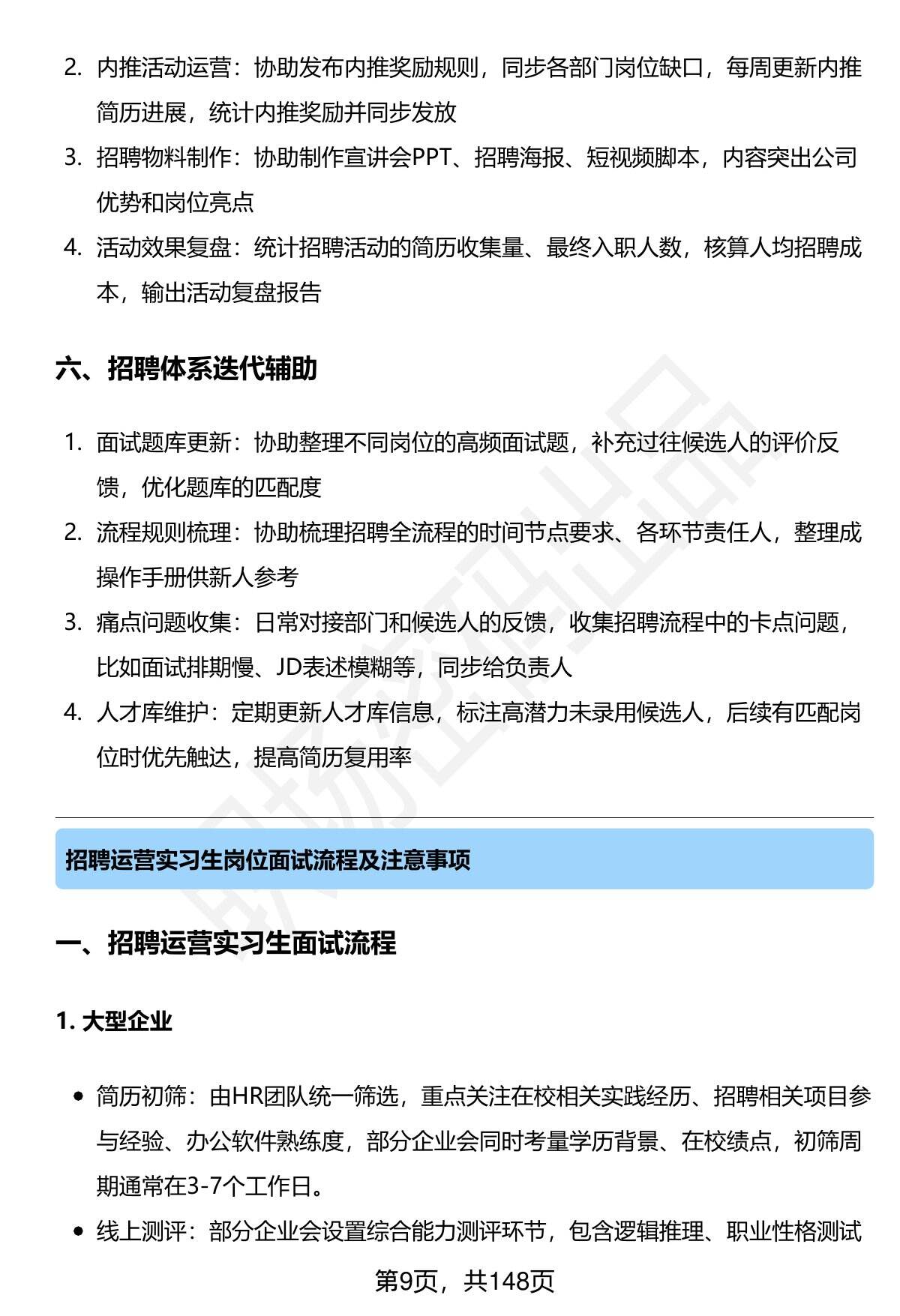 2. 内推活动运营：协助发布内推奖励规则，同步各部门岗位缺口，每周更新内推简历进展，统计内推奖励并同步发放

3. 招聘物料制作：协助制作宣讲会PPT、招聘海报、短视频脚本，内容突出公司优势和岗位亮点

4. 活动效果复盘：统计招聘活动的简历收集量、最终入职人数，核算人均招聘成本，输出活动复盘报告

六、招聘体系迭代辅助

1. 面试题库更新：协助整理不同岗位的高频面试题，补充过往候选人的评价反馈，优化题库的匹配度

2. 流程规则梳理：协助梳理招聘全流程的时间节点要求、各环节责任人，整理成操作手册供新人参考

3. 痛点问题收集：日常对接部门和候选人的反馈，收集招聘流程中的卡点问题，比如面试排期慢、JD表述模糊等，同步给负责人

4. 人才库维护：定期更新人才库信息，标注高潜力未录用候选人，后续有匹配岗位时优先触达，提高简历复用率

招聘运营实习生岗位面试流程及注意事项

一、招聘运营实习生面试流程

1. 大型企业

• 简历初筛：由HR团队统一筛选，重点关注在校相关实践经历、招聘相关项目参与经验、办公软件熟练度，部分企业会同时考量学历背景、在校绩点，初筛周期通常在3-7个工作日。

• 线上测评：部分企业会设置综合能力测评环节，包含逻辑推理、职业性格测试

第9页，共148页